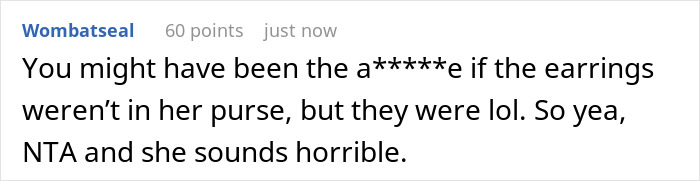 Wombatseal 60 points just now

You might have been the a*****e if the earrings weren’t in her purse, but they were lol. So yea, NTA and she sounds horrible.